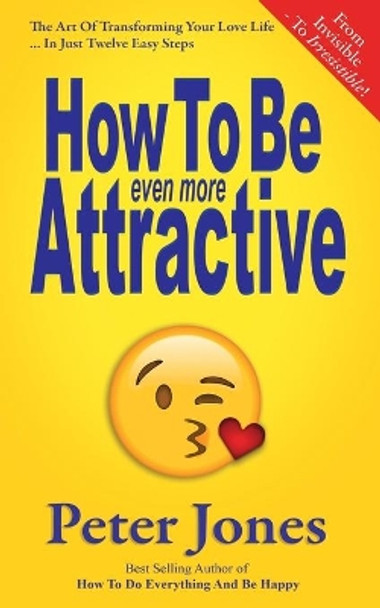 The Art Of Transforming Your Love Life
... In Just Twelve Easy Steps

From Invisible - To Irresistible!

How To Be even more Attractive

Peter Jones

Best Selling Author of
How To Do Everything And Be Happy